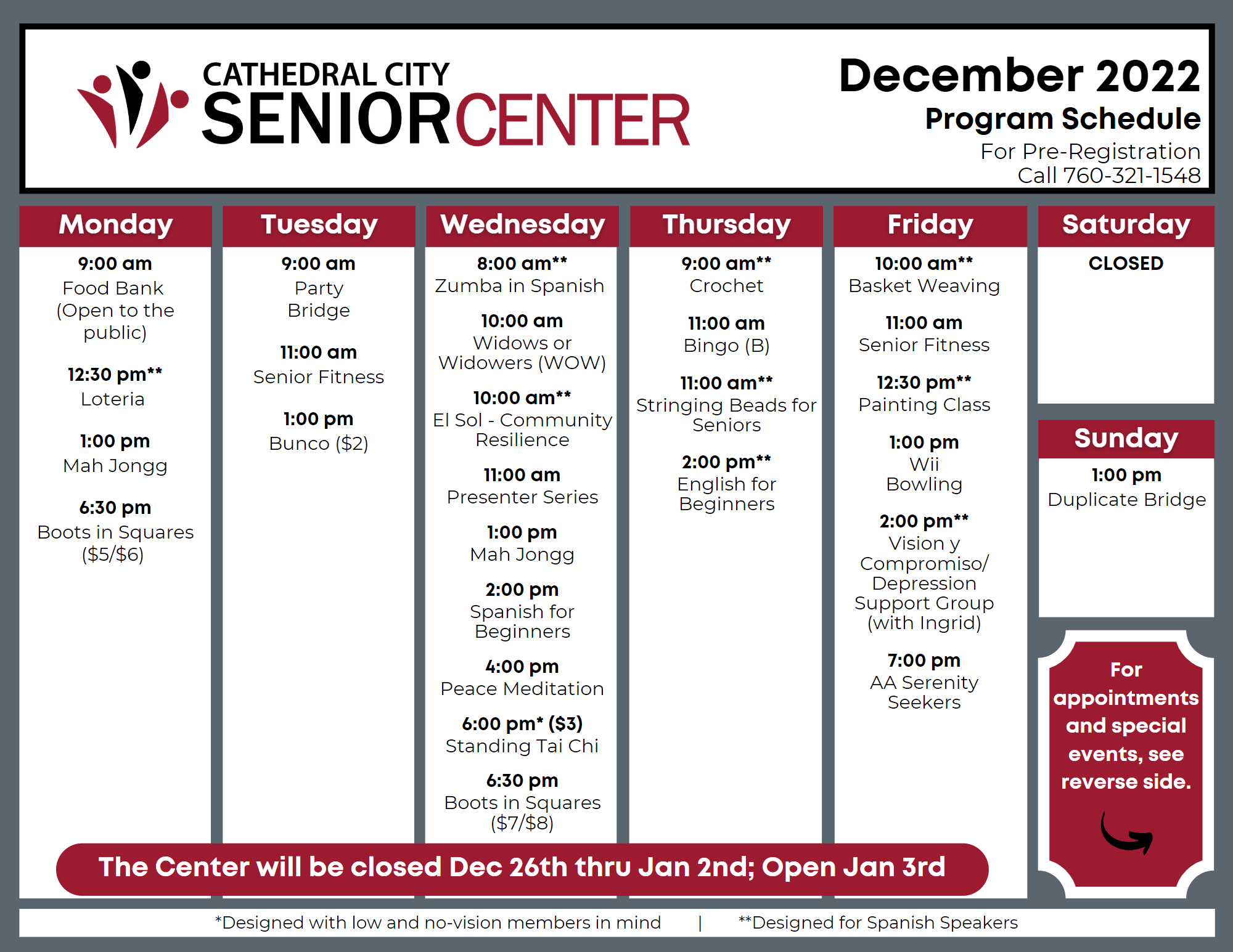 CATHEDRAL CITY
SENIORCENTER

December 2022
Program Schedule
For Pre-Registration
Call 760-321-1548

Monday
9:00 am
Food Bank
(Open to the public)

12:30 pm**
Loteria

1:00 pm
Mah Jongg

6:30 pm
Boots in Squares
($5/$6)

Tuesday
9:00 am
Party Bridge

11:00 am
Senior Fitness

1:00 pm
Bunco ($2)

Wednesday
8:00 am**
Zumba in Spanish

10:00 am
Widows or Widowers (WOW)

10:00 am**
El Sol - Community Resilience

11:00 am
Presenter Series

1:00 pm
Mah Jongg

2:00 pm
Spanish for Beginners

4:00 pm
Peace Meditation

6:00 pm* ($3)
Standing Tai Chi

6:30 pm
Boots in Squares
($7/$8)

Thursday
9:00 am**
Crochet

11:00 am
Bingo (B)

11:00 am**
Stringing Beads for Seniors

2:00 pm**
English for Beginners

Friday
10:00 am**
Basket Weaving

11:00 am
Senior Fitness

12:30 pm**
Painting Class

1:00 pm
Wii Bowling

2:00 pm**
Vision y Compromiso/ Depression Support Group (with Ingrid)

7:00 pm
AA Serenity Seekers

Saturday
CLOSED

Sunday
1:00 pm
Duplicate Bridge

For appointments and special events, see reverse side.

The Center will be closed Dec 26th thru Jan 2nd; Open Jan 3rd

*Designed with low and no-vision members in mind | **Designed for Spanish Speakers